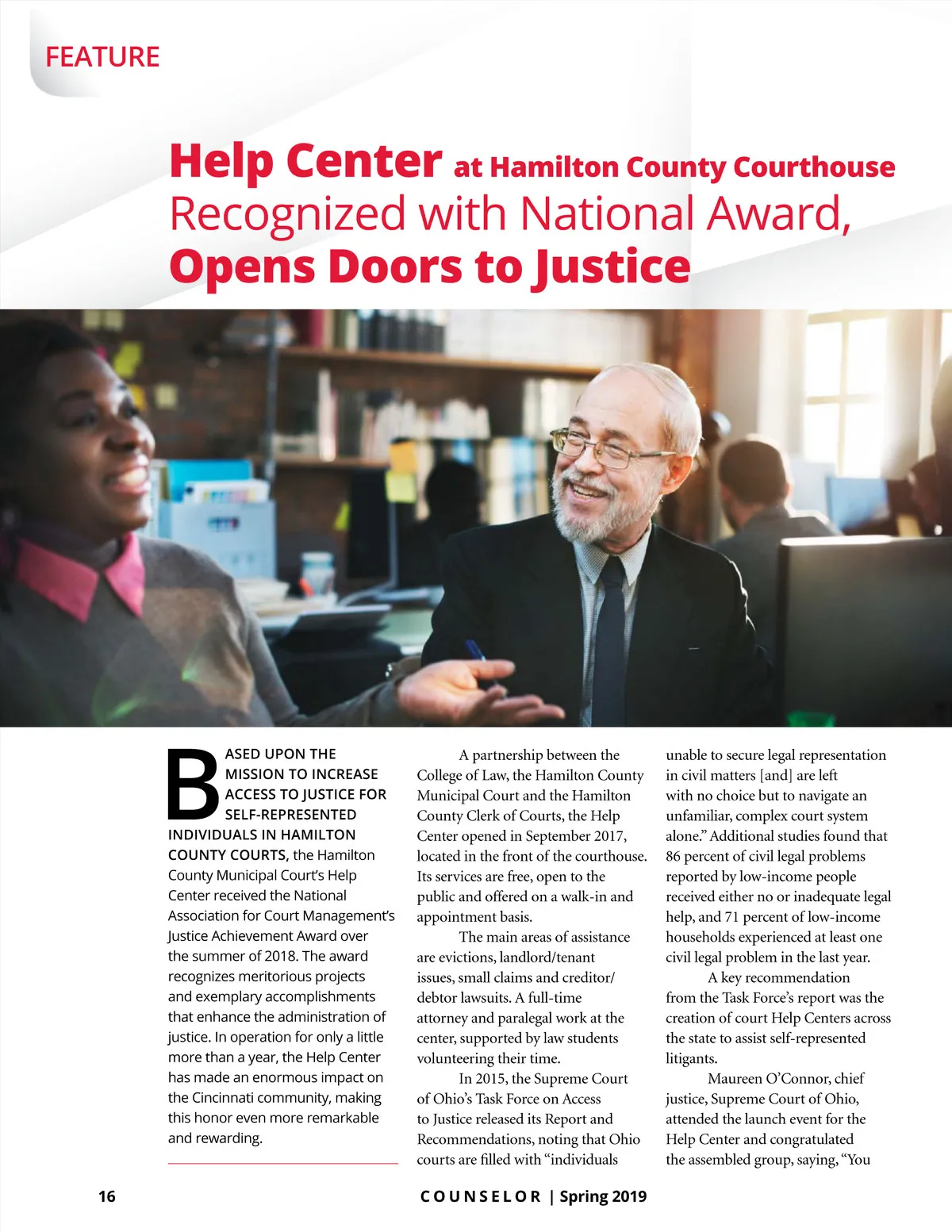 FEATURE

Help Center at Hamilton County Courthouse Recognized with National Award, Opens Doors to Justice

BASED UPON THE MISSION TO INCREASE ACCESS TO JUSTICE FOR SELF-REPRESENTED INDIVIDUALS IN HAMILTON COUNTY COURTS, the Hamilton County Municipal Court's Help Center received the National Association for Court Management's Justice Achievement Award over the summer of 2018. The award recognizes meritorious projects and exemplary accomplishments that enhance the administration of justice. In operation for only a little more than a year, the Help Center has made an enormous impact on the Cincinnati community, making this honor even more remarkable and rewarding.

A partnership between the College of Law, the Hamilton County Municipal Court and the Hamilton County Clerk of Courts, the Help Center opened in September 2017, located in the front of the courthouse. Its services are free, open to the public and offered on a walk-in and appointment basis.

The main areas of assistance are evictions, landlord/tenant issues, small claims and creditor/debtor lawsuits. A full-time attorney and paralegal work at the center, supported by law students volunteering their time.

In 2015, the Supreme Court of Ohio's Task Force on Access to Justice released its Report and Recommendations, noting that Ohio courts are filled with "individuals unable to secure legal representation in civil matters [and] are left with no choice but to navigate an unfamiliar, complex court system alone." Additional studies found that 86 percent of civil legal problems reported by low-income people received either no or inadequate legal help, and 71 percent of low-income households experienced at least one civil legal problem in the last year.

A key recommendation from the Task Force's report was the creation of court Help Centers across the state to assist self-represented litigants.

Maureen O'Connor, chief justice, Supreme Court of Ohio, attended the launch event for the Help Center and congratulated the assembled group, saying, "You

16

COUNSELOR | Spring 2019